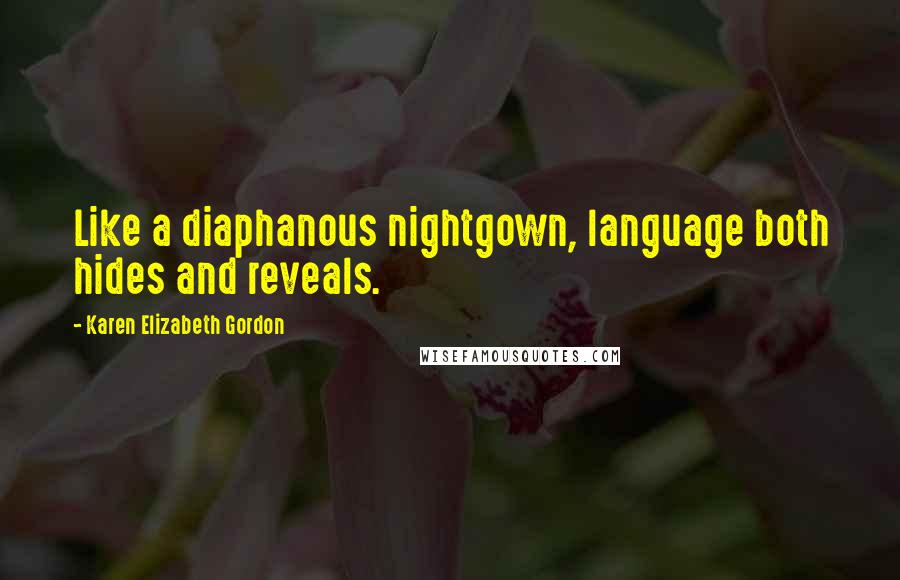 Like a diaphanous nightgown, language both hides and reveals.

- Karen Elizabeth Gordon

WISEFAMOUSQUOTES.COM